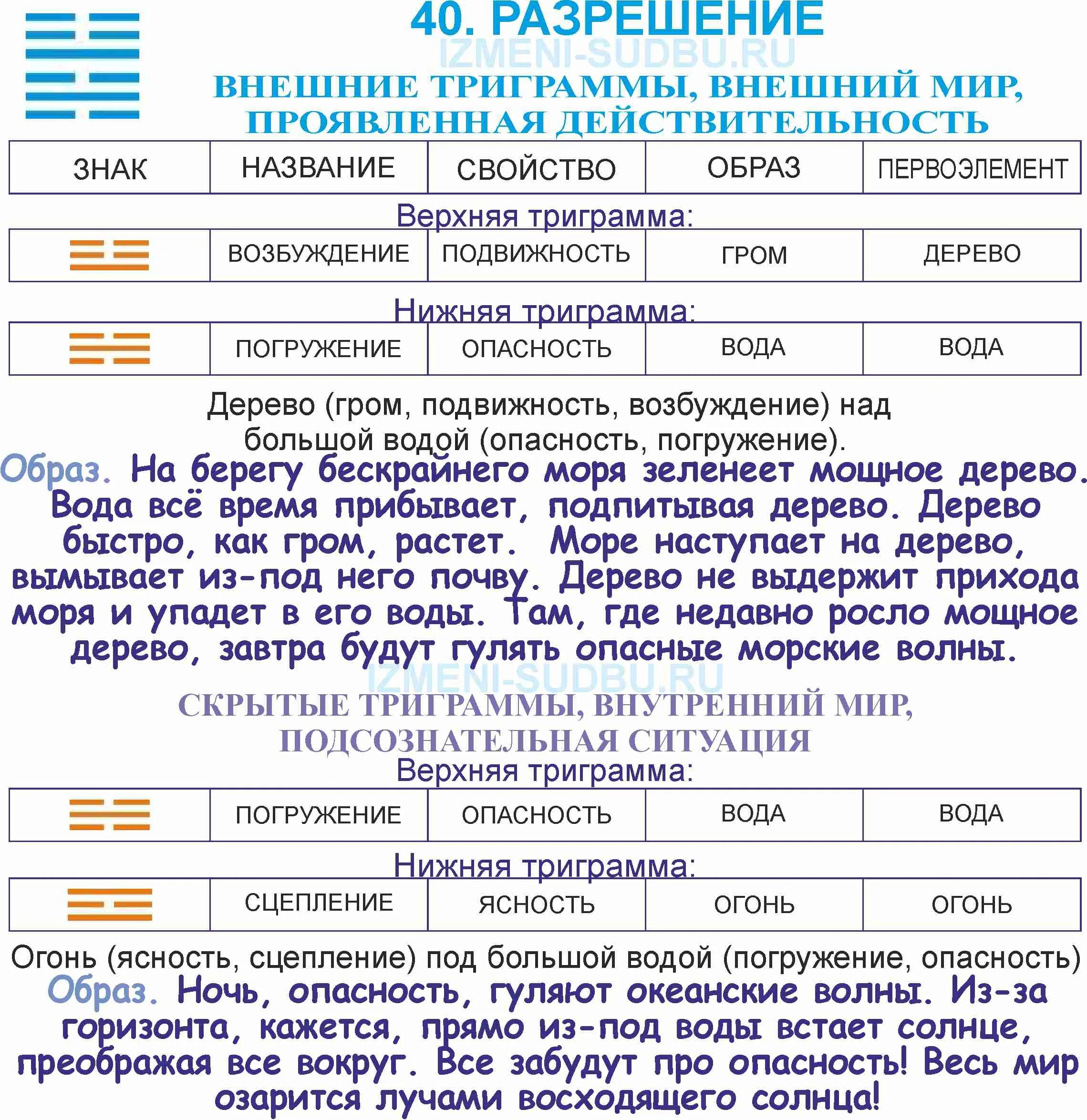 40. РАЗРЕШЕНИЕ
IZMENI-SUDBU.RU
ВНЕШНИЕ ТРИГРАММЫ, ВНЕШНИЙ МИР, ПРОЯВЛЕННАЯ ДЕЙСТВИТЕЛЬНОСТЬ

| ЗНАК | НАЗВАНИЕ | СВОЙСТВО | ОБРАЗ | ПЕРВОЭЛЕМЕНТ |
|---|---|---|---|---|

Верхняя триграмма:

| | ВОЗБУЖДЕНИЕ | ПОДВИЖНОСТЬ | ГРОМ | ДЕРЕВО |
|---|---|---|---|---|

Нижняя триграмма:

| | ПОГРУЖЕНИЕ | ОПАСНОСТЬ | ВОДА | ВОДА |
|---|---|---|---|---|

Дерево (гром, подвижность, возбуждение) над большой водой (опасность, погружение).
Образ. На берегу бескрайнего моря зеленеет мощное дерево. Вода всё время прибывает, подпитывая дерево. Дерево быстро, как гром, растет. Море наступает на дерево, вымывает из-под него почву. Дерево не выдержит прихода моря и упадет в его воды. Там, где недавно росло мощное дерево, завтра будут гулять опасные морские волны.
IZMENI-SUDBU.RU
СКРЫТЫЕ ТРИГРАММЫ, ВНУТРЕННИЙ МИР, ПОДСОЗНАТЕЛЬНАЯ СИТУАЦИЯ
Верхняя триграмма:

| | ПОГРУЖЕНИЕ | ОПАСНОСТЬ | ВОДА | ВОДА |
|---|---|---|---|---|

Нижняя триграмма:

| | СЦЕПЛЕНИЕ | ЯСНОСТЬ | ОГОНЬ | ОГОНЬ |
|---|---|---|---|---|

Огонь (ясность, сцепление) под большой водой (погружение, опасность)
Образ. Ночь, опасность, гуляют океанские волны. Из-за горизонта, кажется, прямо из-под воды встает солнце, преображая все вокруг. Все забудут про опасность! Весь мир озарится лучами восходящего солнца!